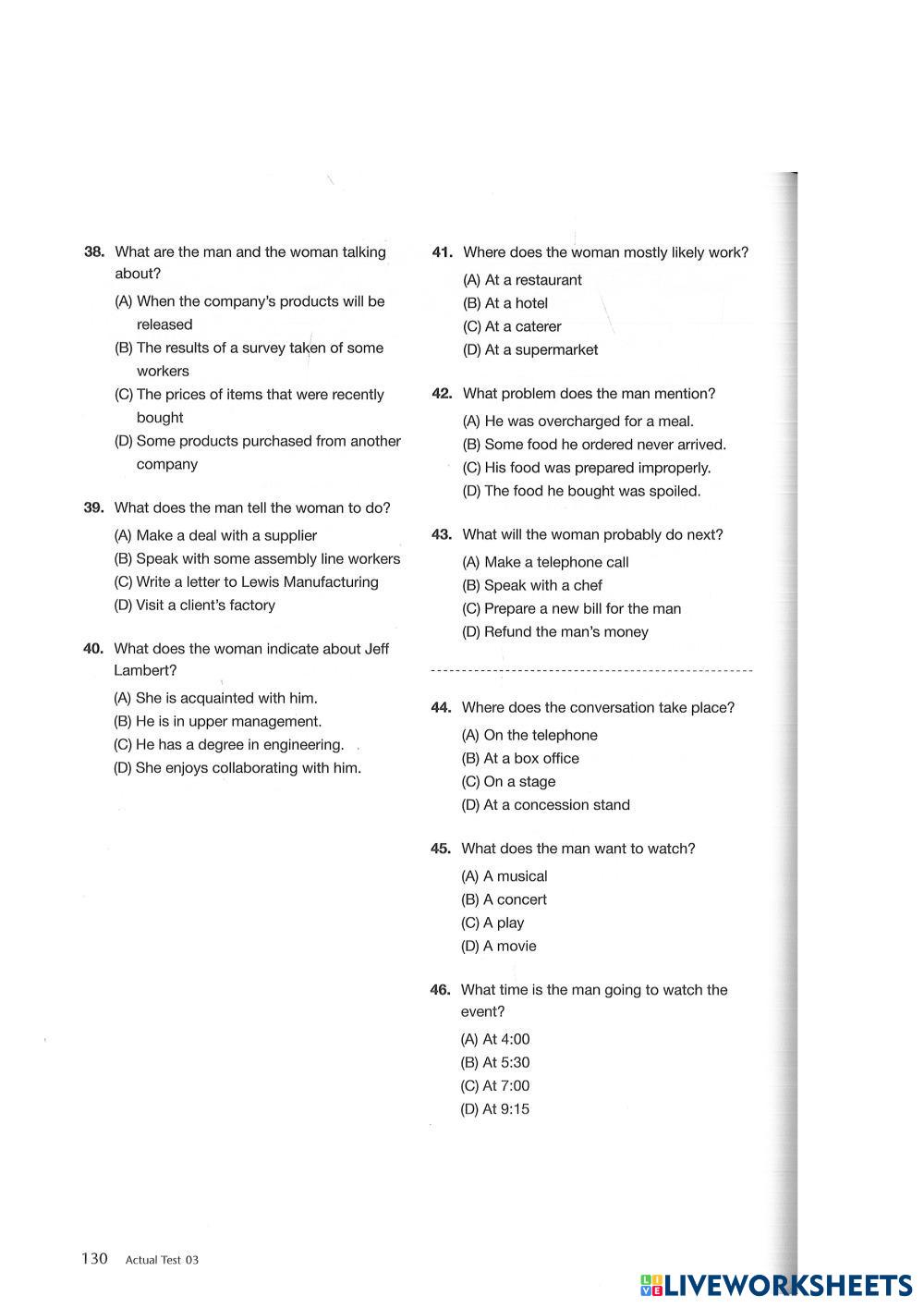 38. What are the man and the woman talking about?

(A) When the company's products will be released
(B) The results of a survey taken of some workers
(C) The prices of items that were recently bought
(D) Some products purchased from another company

39. What does the man tell the woman to do?

(A) Make a deal with a supplier
(B) Speak with some assembly line workers
(C) Write a letter to Lewis Manufacturing
(D) Visit a client's factory

40. What does the woman indicate about Jeff Lambert?

(A) She is acquainted with him.
(B) He is in upper management.
(C) He has a degree in engineering.
(D) She enjoys collaborating with him.

41. Where does the woman mostly likely work?

(A) At a restaurant
(B) At a hotel
(C) At a caterer
(D) At a supermarket

42. What problem does the man mention?

(A) He was overcharged for a meal.
(B) Some food he ordered never arrived.
(C) His food was prepared improperly.
(D) The food he bought was spoiled.

43. What will the woman probably do next?

(A) Make a telephone call
(B) Speak with a chef
(C) Prepare a new bill for the man
(D) Refund the man's money

44. Where does the conversation take place?

(A) On the telephone
(B) At a box office
(C) On a stage
(D) At a concession stand

45. What does the man want to watch?

(A) A musical
(B) A concert
(C) A play
(D) A movie

46. What time is the man going to watch the event?

(A) At 4:00
(B) At 5:30
(C) At 7:00
(D) At 9:15

130 Actual Test 03

LIVEWORKSHEETS